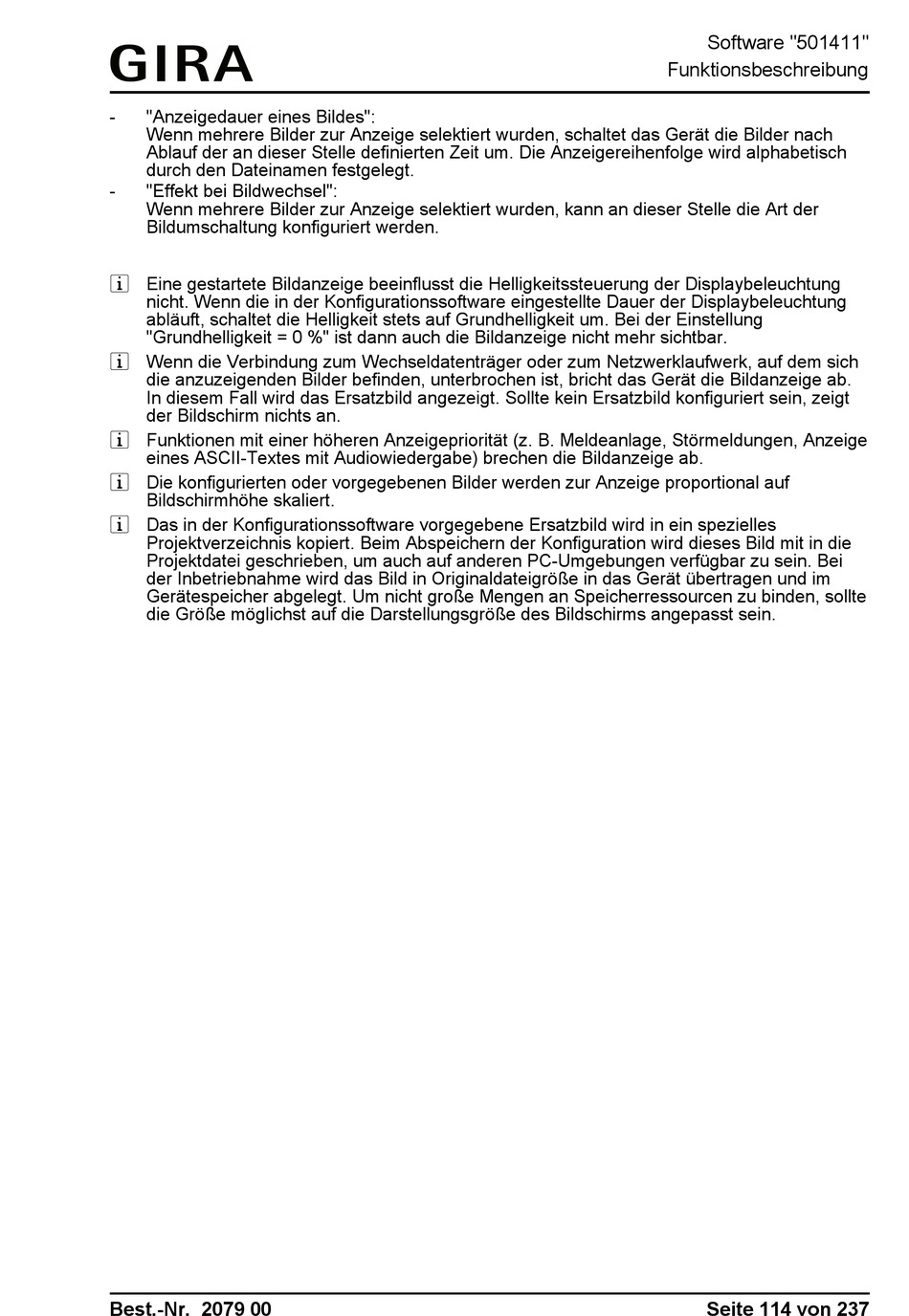 GIRA

Software "501411"
Funktionsbeschreibung

- "Anzeigedauer eines Bildes":
Wenn mehrere Bilder zur Anzeige selektiert wurden, schaltet das Gerät die Bilder nach Ablauf der an dieser Stelle definierten Zeit um. Die Anzeigereihenfolge wird alphabetisch durch den Dateinamen festgelegt.
- "Effekt bei Bildwechsel":
Wenn mehrere Bilder zur Anzeige selektiert wurden, kann an dieser Stelle die Art der Bildumschaltung konfiguriert werden.

i Eine gestartete Bildanzeige beeinflusst die Helligkeitssteuerung der Displaybeleuchtung nicht. Wenn die in der Konfigurationssoftware eingestellte Dauer der Displaybeleuchtung abläuft, schaltet die Helligkeit stets auf Grundhelligkeit um. Bei der Einstellung "Grundhelligkeit = 0 %" ist dann auch die Bildanzeige nicht mehr sichtbar.

i Wenn die Verbindung zum Wechseldatenträger oder zum Netzwerklaufwerk, auf dem sich die anzuzeigenden Bilder befinden, unterbrochen ist, bricht das Gerät die Bildanzeige ab. In diesem Fall wird das Ersatzbild angezeigt. Sollte kein Ersatzbild konfiguriert sein, zeigt der Bildschirm nichts an.

i Funktionen mit einer höheren Anzeigepriorität (z. B. Meldeanlage, Störmeldungen, Anzeige eines ASCII-Textes mit Audiowiedergabe) brechen die Bildanzeige ab.

i Die konfigurierten oder vorgegebenen Bilder werden zur Anzeige proportional auf Bildschirmhöhe skaliert.

i Das in der Konfigurationssoftware vorgegebene Ersatzbild wird in ein spezielles Projektverzeichnis kopiert. Beim Abspeichern der Konfiguration wird dieses Bild mit in die Projektdatei geschrieben, um auch auf anderen PC-Umgebungen verfügbar zu sein. Bei der Inbetriebnahme wird das Bild in Originaldateigröße in das Gerät übertragen und im Gerätespeicher abgelegt. Um nicht große Mengen an Speicherressourcen zu binden, sollte die Größe möglichst auf die Darstellungsgröße des Bildschirms angepasst sein.

Best.-Nr. 2079 00

Seite 114 von 237